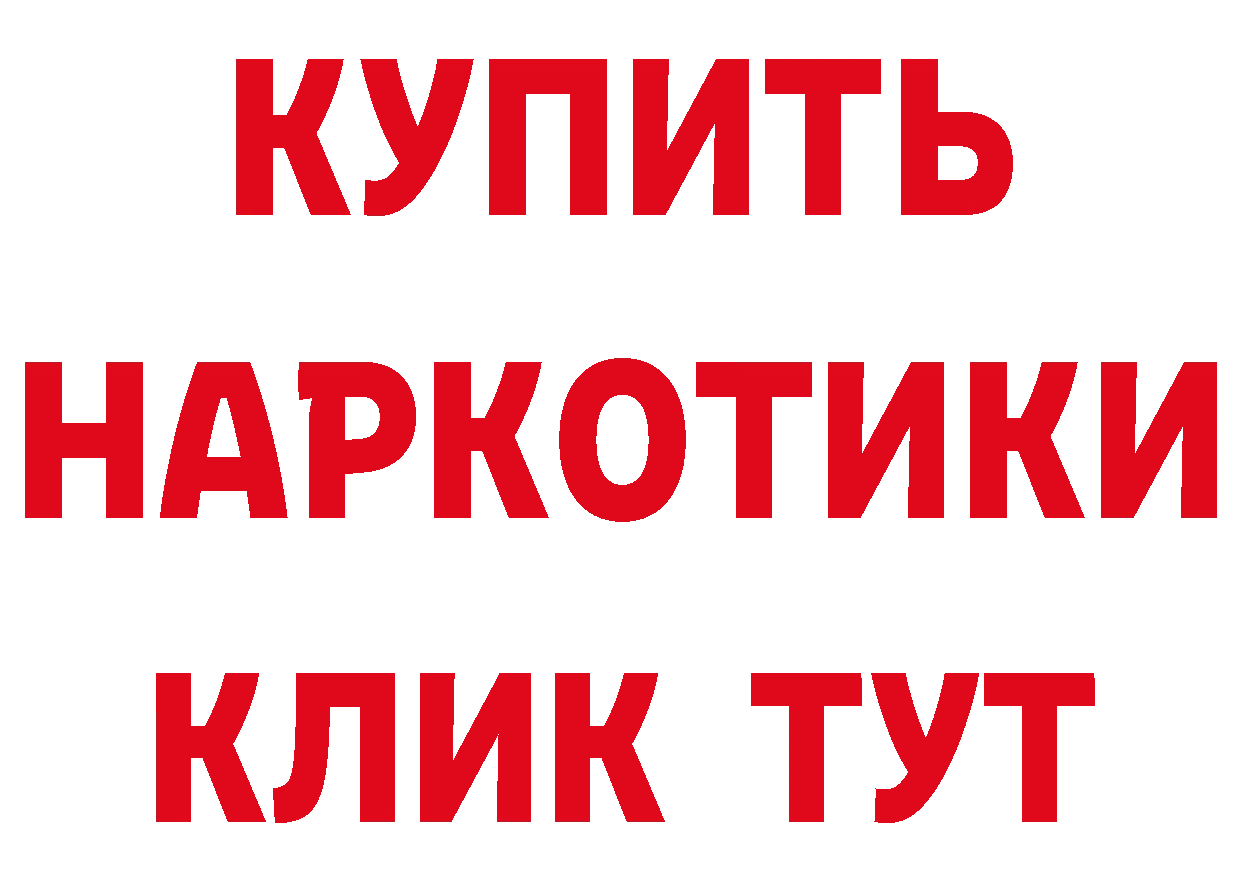 КУПИТЬ НАРКОТИКИ КЛИК ТУТ